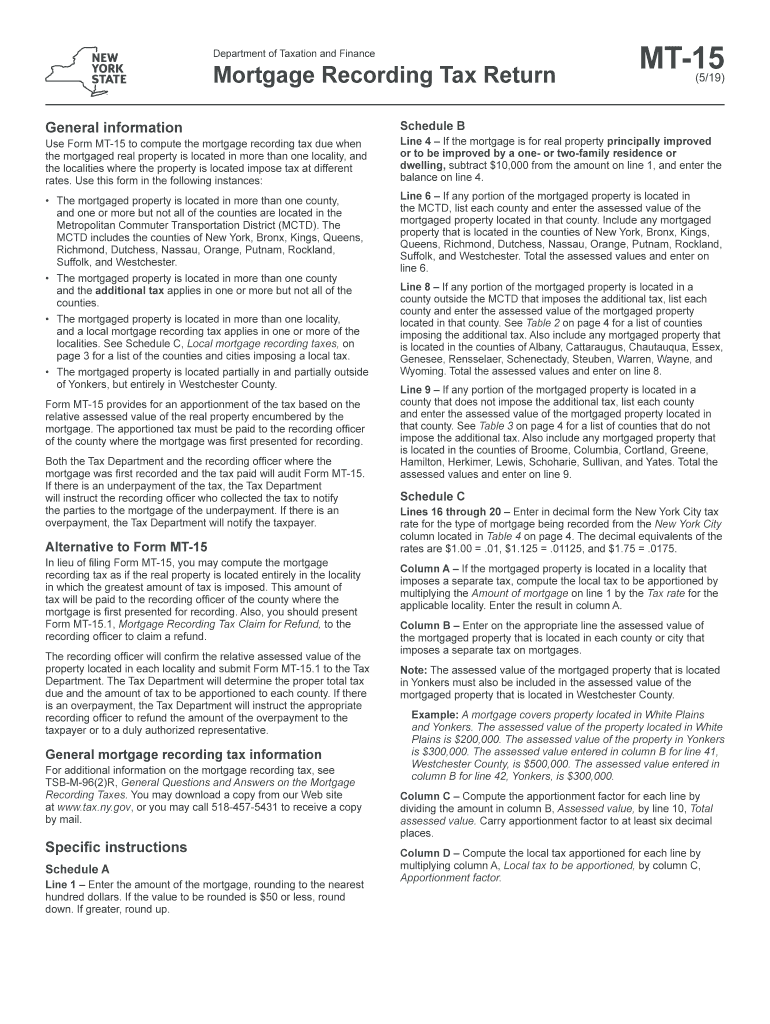 NEW YORK STATE

Department of Taxation and Finance

Mortgage Recording Tax Return

MT-15
(5/19)

General information

Use Form MT-15 to compute the mortgage recording tax due when the mortgaged real property is located in more than one locality, and the localities where the property is located impose tax at different rates. Use this form in the following instances:

• The mortgaged property is located in more than one county, and one or more but not all of the counties are located in the Metropolitan Commuter Transportation District (MCTD). The MCTD includes the counties of New York, Bronx, Kings, Queens, Richmond, Dutchess, Nassau, Orange, Putnam, Rockland, Suffolk, and Westchester.
• The mortgaged property is located in more than one county and the additional tax applies in one or more but not all of the counties.
• The mortgaged property is located in more than one locality, and a local mortgage recording tax applies in one or more of the localities. See Schedule C, Local mortgage recording taxes, on page 3 for a list of the counties and cities imposing a local tax.
• The mortgaged property is located partially in and partially outside of Yonkers, but entirely in Westchester County.

Form MT-15 provides for an apportionment of the tax based on the relative assessed value of the real property encumbered by the mortgage. The apportioned tax must be paid to the recording officer of the county where the mortgage was first presented for recording.

Both the Tax Department and the recording officer where the mortgage was first recorded and the tax paid will audit Form MT-15. If there is an underpayment of the tax, the Tax Department will instruct the recording officer who collected the tax to notify the parties to the mortgage of the underpayment. If there is an overpayment, the Tax Department will notify the taxpayer.

Alternative to Form MT-15

In lieu of filing Form MT-15, you may compute the mortgage recording tax as if the real property is located entirely in the locality in which the greatest amount of tax is imposed. This amount of tax will be paid to the recording officer of the county where the mortgage is first presented for recording. Also, you should present Form MT-15.1, Mortgage Recording Tax Claim for Refund, to the recording officer to claim a refund.

The recording officer will confirm the relative assessed value of the property located in each locality and submit Form MT-15.1 to the Tax Department. The Tax Department will determine the proper total tax due and the amount of tax to be apportioned to each county. If there is an overpayment, the Tax Department will instruct the appropriate recording officer to refund the amount of the overpayment to the taxpayer or to a duly authorized representative.

General mortgage recording tax information

For additional information on the mortgage recording tax, see TSB-M-96(2)R, General Questions and Answers on the Mortgage Recording Taxes. You may download a copy from our Web site at www.tax.ny.gov, or you may call 518-457-5431 to receive a copy by mail.

Specific instructions

Schedule A

Line 1 – Enter the amount of the mortgage, rounding to the nearest hundred dollars. If the value to be rounded is $50 or less, round down. If greater, round up.

Schedule B

Line 4 – If the mortgage is for real property principally improved or to be improved by a one- or two-family residence or dwelling, subtract $10,000 from the amount on line 1, and enter the balance on line 4.

Line 6 – If any portion of the mortgaged property is located in the MCTD, list each county and enter the assessed value of the mortgaged property located in that county. Include any mortgaged property that is located in the counties of New York, Bronx, Kings, Queens, Richmond, Dutchess, Nassau, Orange, Putnam, Rockland, Suffolk, and Westchester. Total the assessed values and enter on line 6.

Line 8 – If any portion of the mortgaged property is located in a county outside the MCTD that imposes the additional tax, list each county and enter the assessed value of the mortgaged property located in that county. See Table 2 on page 4 for a list of counties imposing the additional tax. Also include any mortgaged property that is located in the counties of Albany, Cattaraugus, Chautauqua, Essex, Genesee, Rensselaer, Schenectady, Steuben, Warren, Wayne, and Wyoming. Total the assessed values and enter on line 8.

Line 9 – If any portion of the mortgaged property is located in a county that does not impose the additional tax, list each county and enter the assessed value of the mortgaged property located in that county. See Table 3 on page 4 for a list of counties that do not impose the additional tax. Also include any mortgaged property that is located in the counties of Broome, Columbia, Cortland, Greene, Hamilton, Herkimer, Lewis, Schoharie, Sullivan, and Yates. Total the assessed values and enter on line 9.

Schedule C

Lines 16 through 20 – Enter in decimal form the New York City tax rate for the type of mortgage being recorded from the New York City column located in Table 4 on page 4. The decimal equivalents of the rates are $1.00 = .01, $1.125 = .01125, and $1.75 = .0175.

Column A – If the mortgaged property is located in a locality that imposes a separate tax, compute the local tax to be apportioned by multiplying the Amount of mortgage on line 1 by the Tax rate for the applicable locality. Enter the result in column A.

Column B – Enter on the appropriate line the assessed value of the mortgaged property that is located in each county or city that imposes a separate tax on mortgages.

Note: The assessed value of the mortgaged property that is located in Yonkers must also be included in the assessed value of the mortgaged property that is located in Westchester County.

Example: A mortgage covers property located in White Plains and Yonkers. The assessed value of the property located in White Plains is $200,000. The assessed value of the property in Yonkers is $300,000. The assessed value entered in column B for line 41, Westchester County, is $500,000. The assessed value entered in column B for line 42, Yonkers, is $300,000.

Column C – Compute the apportionment factor for each line by dividing the amount in column B, Assessed value, by line 10, Total assessed value. Carry apportionment factor to at least six decimal places.

Column D – Compute the local tax apportioned for each line by multiplying column A, Local tax to be apportioned, by column C, Apportionment factor.